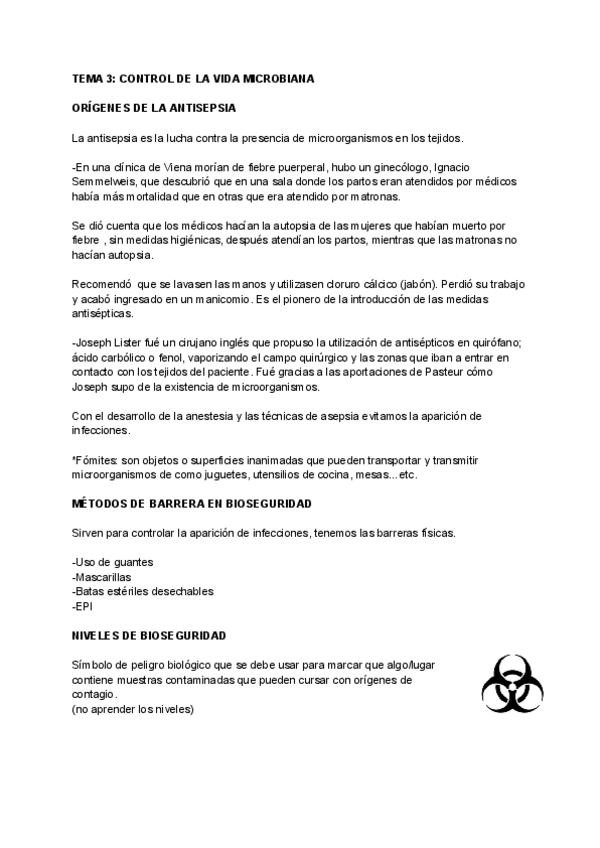 TEMA 3: CONTROL DE LA VIDA MICROBIANA

ORÍGENES DE LA ANTISEPSIA

La antisepsia es la lucha contra la presencia de microorganismos en los tejidos.

-En una clínica de Viena morían de fiebre puerperal, hubo un ginecólogo, Ignacio Semmelweis, que descubrió que en una sala donde los partos eran atendidos por médicos había más mortalidad que en otras que era atendido por matronas.

Se dió cuenta que los médicos hacían la autopsia de las mujeres que habían muerto por fiebre , sin medidas higiénicas, después atendían los partos, mientras que las matronas no hacían autopsia.

Recomendó que se lavasen las manos y utilizasen cloruro cálcico (jabón). Perdió su trabajo y acabó ingresado en un manicomio. Es el pionero de la introducción de las medidas antisépticas.

-Joseph Lister fué un cirujano inglés que propuso la utilización de antisépticos en quirófano; ácido carbólico o fenol, vaporizando el campo quirúrgico y las zonas que iban a entrar en contacto con los tejidos del paciente. Fué gracias a las aportaciones de Pasteur cómo Joseph supo de la existencia de microorganismos.

Con el desarrollo de la anestesia y las técnicas de asepsia evitamos la aparición de infecciones.

*Fómites: son objetos o superficies inanimadas que pueden transportar y transmitir microorganismos de como juguetes, utensilios de cocina, mesas...etc.

MÉTODOS DE BARRERA EN BIOSEGURIDAD

Sirven para controlar la aparición de infecciones, tenemos las barreras físicas.

-Uso de guantes
-Mascarillas
-Batas estériles desechables
-EPI

NIVELES DE BIOSEGURIDAD

Símbolo de peligro biológico que se debe usar para marcar que algo/lugar contiene muestras contaminadas que pueden cursar con orígenes de contagio.
(no aprender los niveles)